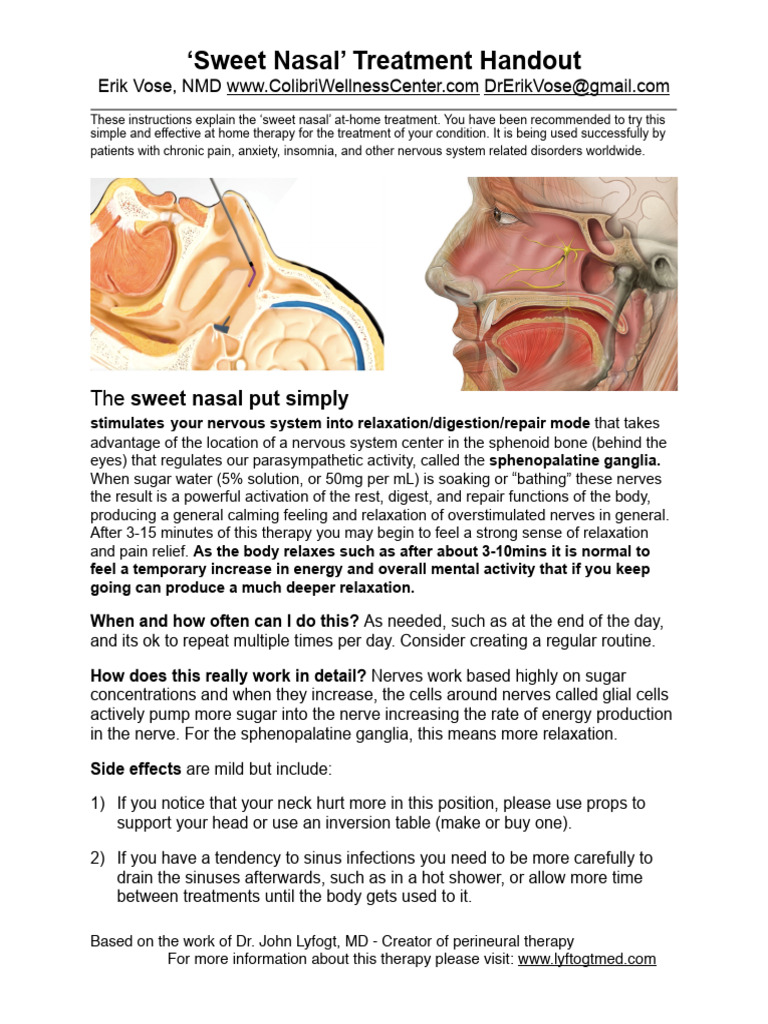 ‘Sweet Nasal’ Treatment Handout
Erik Vose, NMD www.ColibriWellnessCenter.com DrErikVose@gmail.com

These instructions explain the ‘sweet nasal’ at-home treatment. You have been recommended to try this simple and effective at home therapy for the treatment of your condition. It is being used successfully by patients with chronic pain, anxiety, insomnia, and other nervous system related disorders worldwide.

The sweet nasal put simply
stimulates your nervous system into relaxation/digestion/repair mode that takes advantage of the location of a nervous system center in the sphenoid bone (behind the eyes) that regulates our parasympathetic activity, called the sphenopalatine ganglia. When sugar water (5% solution, or 50mg per mL) is soaking or “bathing” these nerves the result is a powerful activation of the rest, digest, and repair functions of the body, producing a general calming feeling and relaxation of overstimulated nerves in general. After 3-15 minutes of this therapy you may begin to feel a strong sense of relaxation and pain relief. As the body relaxes such as after about 3-10mins it is normal to feel a temporary increase in energy and overall mental activity that if you keep going can produce a much deeper relaxation.

When and how often can I do this? As needed, such as at the end of the day, and its ok to repeat multiple times per day. Consider creating a regular routine.

How does this really work in detail? Nerves work based highly on sugar concentrations and when they increase, the cells around nerves called glial cells actively pump more sugar into the nerve increasing the rate of energy production in the nerve. For the sphenopalatine ganglia, this means more relaxation.

Side effects are mild but include:

1) If you notice that your neck hurt more in this position, please use props to support your head or use an inversion table (make or buy one).

2) If you have a tendency to sinus infections you need to be more carefully to drain the sinuses afterwards, such as in a hot shower, or allow more time between treatments until the body gets used to it.

Based on the work of Dr. John Lyfogt, MD - Creator of perineural therapy
For more information about this therapy please visit: www.lyftogtmed.com